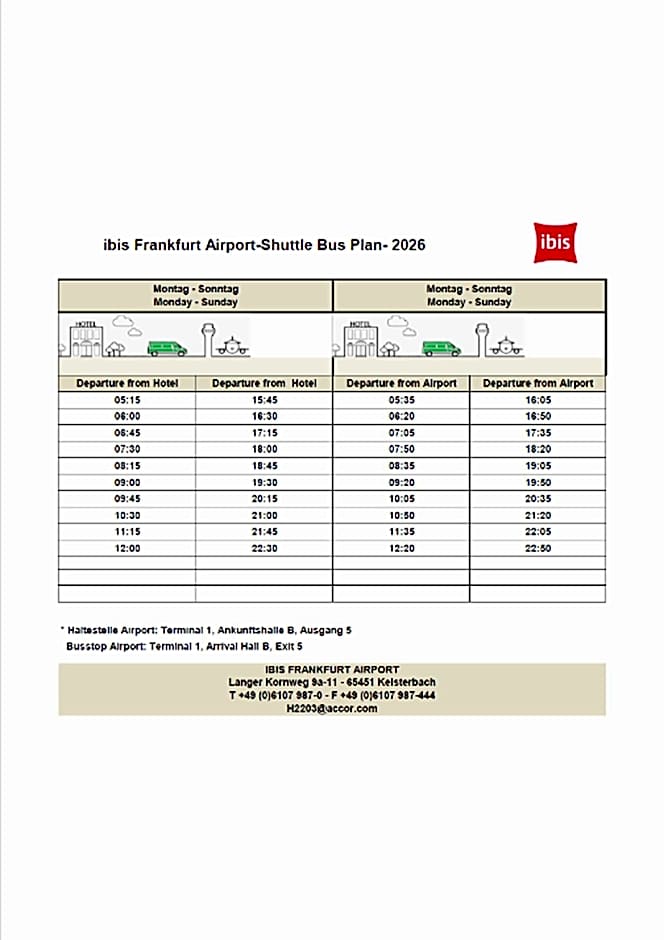 ibis Frankfurt Airport-Shuttle Bus Plan- 2026

ibis

| Montag - Sonntag Monday - Sunday | | Montag - Sonntag Monday - Sunday | |
|---|---|---|---|
| HOTEL | | HOTEL | |
| Departure from Hotel | Departure from Hotel | Departure from Airport | Departure from Airport |
| 05:15 | 15:45 | 05:35 | 16:05 |
| 06:00 | 16:30 | 06:20 | 16:50 |
| 06:45 | 17:15 | 07:05 | 17:35 |
| 07:30 | 18:00 | 07:50 | 18:20 |
| 08:15 | 18:45 | 08:35 | 19:05 |
| 09:00 | 19:30 | 09:20 | 19:50 |
| 09:45 | 20:15 | 10:05 | 20:35 |
| 10:30 | 21:00 | 10:50 | 21:20 |
| 11:15 | 21:45 | 11:35 | 22:05 |
| 12:00 | 22:30 | 12:20 | 22:50 |
| | | | |
| | | | |
| | | | |

* Haltestelle Airport: Terminal 1, Ankunftshalle B, Ausgang 5
Busstop Airport: Terminal 1, Arrival Hall B, Exit 5

IBIS FRANKFURT AIRPORT
Langer Kornweg 9a-11 - 65451 Kelsterbach
T +49 (0)6107 987-0 - F +49 (0)6107 987-444
H2203@accor.com